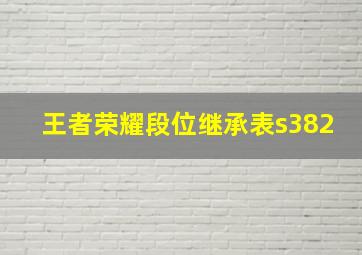 王者荣耀段位继承表s382